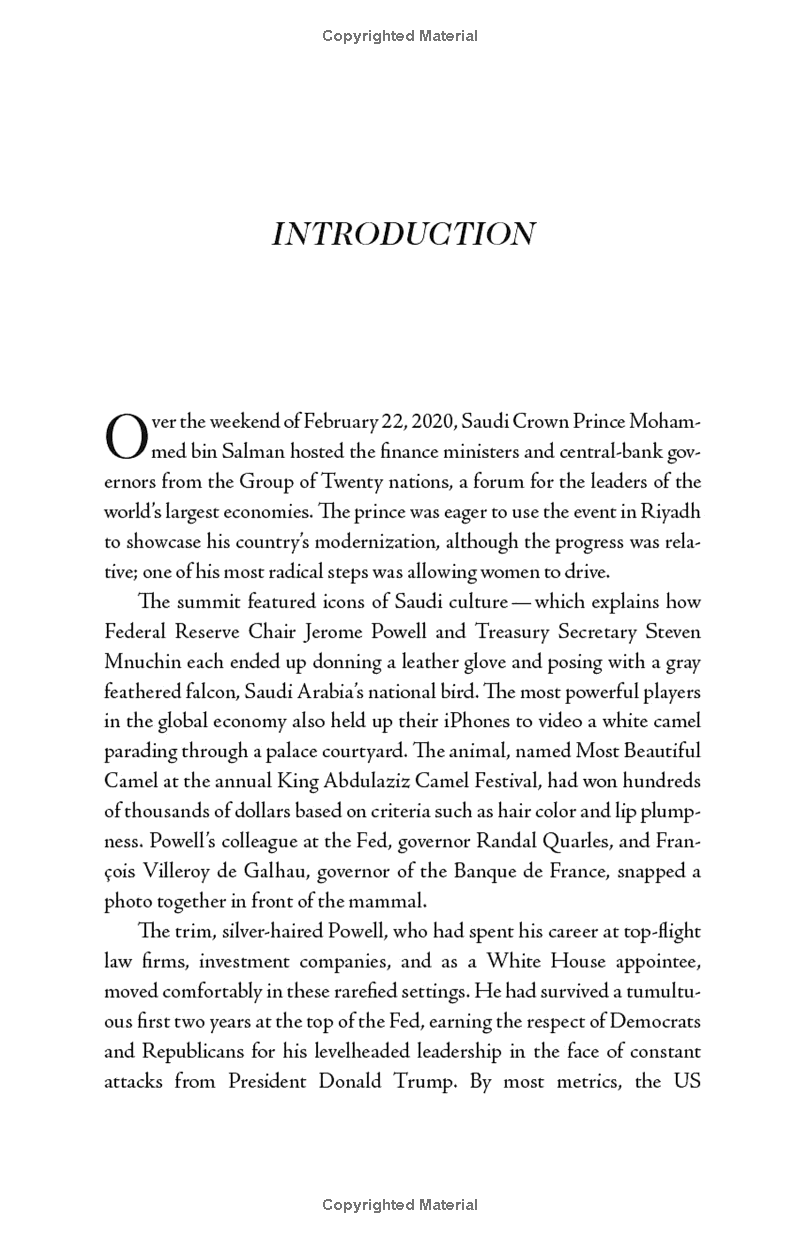 Copyrighted Material

INTRODUCTION

Over the weekend of February 22, 2020, Saudi Crown Prince Mohammed bin Salman hosted the finance ministers and central-bank governors from the Group of Twenty nations, a forum for the leaders of the world's largest economies. The prince was eager to use the event in Riyadh to showcase his country's modernization, although the progress was relative; one of his most radical steps was allowing women to drive.

The summit featured icons of Saudi culture — which explains how Federal Reserve Chair Jerome Powell and Treasury Secretary Steven Mnuchin each ended up donning a leather glove and posing with a gray feathered falcon, Saudi Arabia's national bird. The most powerful players in the global economy also held up their iPhones to video a white camel parading through a palace courtyard. The animal, named Most Beautiful Camel at the annual King Abdulaziz Camel Festival, had won hundreds of thousands of dollars based on criteria such as hair color and lip plumpness. Powell's colleague at the Fed, governor Randal Quarles, and François Villeroy de Galhau, governor of the Banque de France, snapped a photo together in front of the mammal.

The trim, silver-haired Powell, who had spent his career at top-flight law firms, investment companies, and as a White House appointee, moved comfortably in these rarefied settings. He had survived a tumultuous first two years at the top of the Fed, earning the respect of Democrats and Republicans for his levelheaded leadership in the face of constant attacks from President Donald Trump. By most metrics, the US

Copyrighted Material